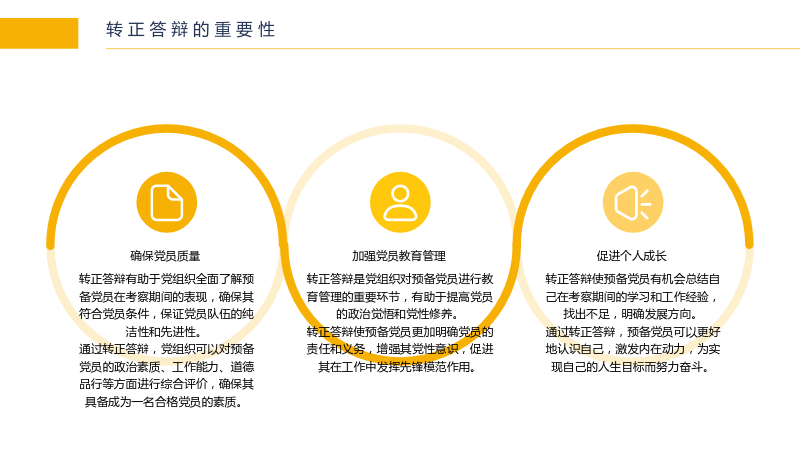 转正答辩的重要性

确保党员质量

转正答辩有助于党组织全面了解预备党员在考察期间的表现，确保其符合党员条件，保证党员队伍的纯洁性和先进性。

通过转正答辩，党组织可以对预备党员的政治素质、工作能力、道德品行等方面进行综合评价，确保其具备成为一名合格党员的素质。

加强党员教育管理

转正答辩是党组织对预备党员进行教育管理的重要环节，有助于提高党员的政治觉悟和党性修养。

转正答辩使预备党员更加明确党员的责任和义务，增强其党性意识，促进其在工作中发挥先锋模范作用。

促进个人成长

转正答辩使预备党员有机会总结自己在考察期间的学习和工作经验，找出不足，明确发展方向。

通过转正答辩，预备党员可以更好地认识自己，激发内在动力，为实现自己的人生目标而努力奋斗。